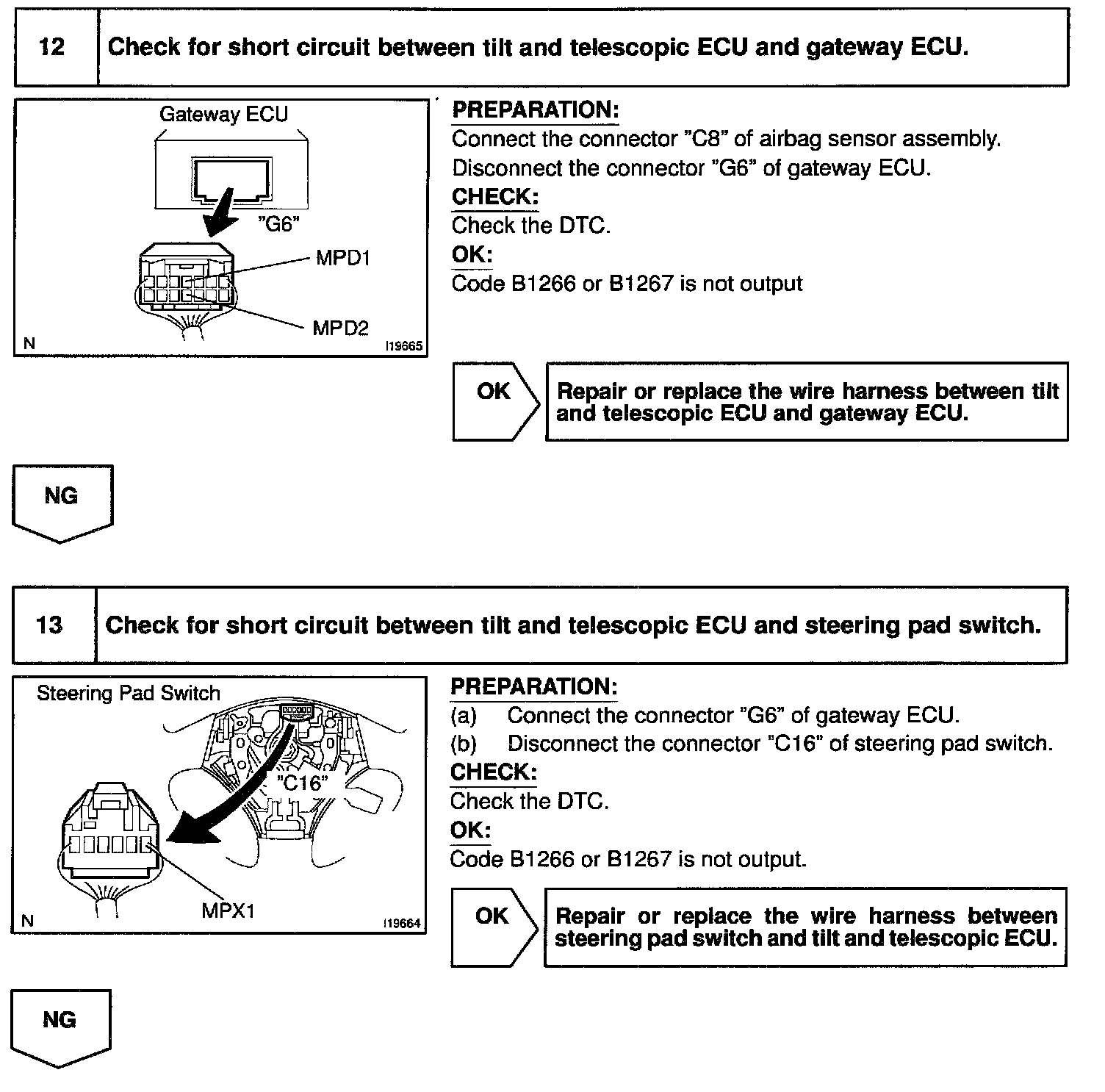 12 Check for short circuit between tilt and telescopic ECU and gateway ECU.

Gateway ECU
"G6"
MPD1
MPD2
N
I19665

PREPARATION:
Connect the connector "C8" of airbag sensor assembly.
Disconnect the connector "G6" of gateway ECU.
CHECK:
Check the DTC.
OK:
Code B1266 or B1267 is not output

OK

Repair or replace the wire harness between tilt and telescopic ECU and gateway ECU.

NG

13 Check for short circuit between tilt and telescopic ECU and steering pad switch.

Steering Pad Switch
"C16"
MPX1
N
I19664

PREPARATION:
(a) Connect the connector "G6" of gateway ECU.
(b) Disconnect the connector "C16" of steering pad switch.
CHECK:
Check the DTC.
OK:
Code B1266 or B1267 is not output.

OK

Repair or replace the wire harness between steering pad switch and tilt and telescopic ECU.

NG